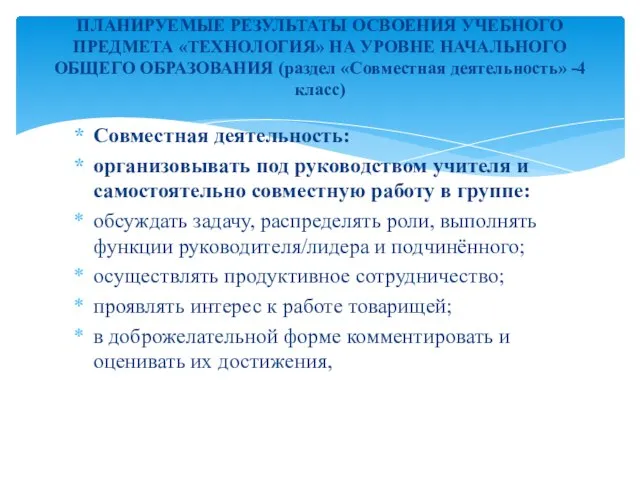 ПЛАНИРУЕМЫЕ РЕЗУЛЬТАТЫ ОСВОЕНИЯ УЧЕБНОГО ПРЕДМЕТА «ТЕХНОЛОГИЯ» НА УРОВНЕ НАЧАЛЬНОГО ОБЩЕГО ОБРАЗОВАНИЯ (раздел «Совместная деятельность» -4 класс)

* Совместная деятельность:
* организовывать под руководством учителя и самостоятельно совместную работу в группе:
* обсуждать задачу, распределять роли, выполнять функции руководителя/лидера и подчинённого;
* осуществлять продуктивное сотрудничество;
* проявлять интерес к работе товарищей;
* в доброжелательной форме комментировать и оценивать их достижения,